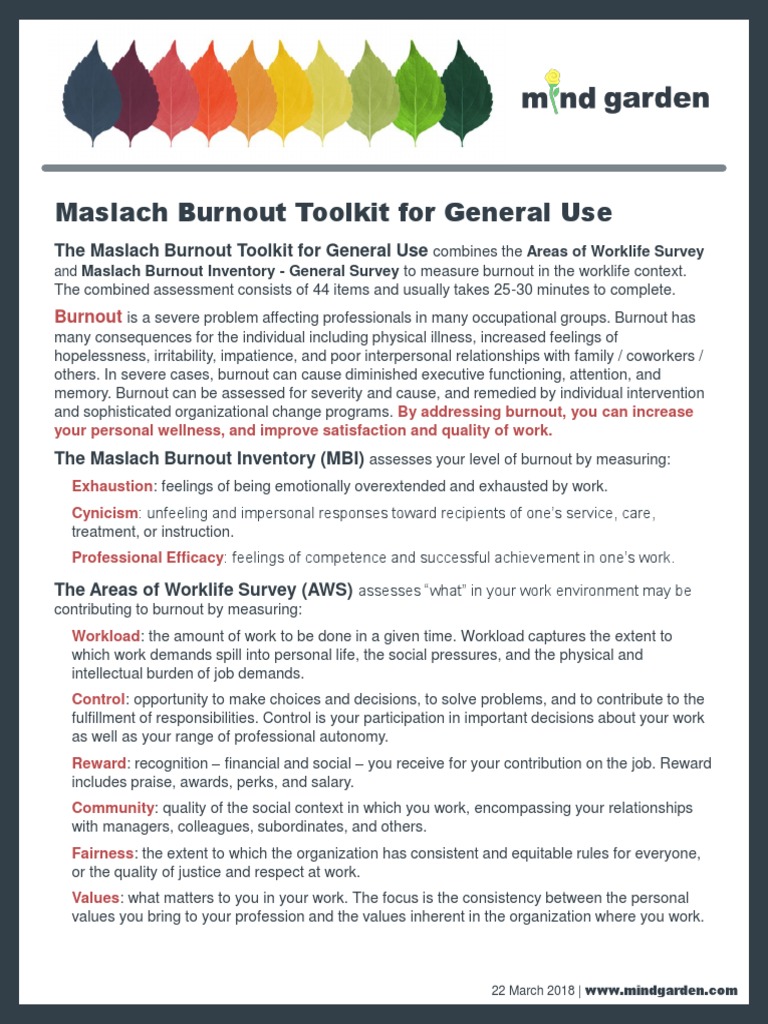 mind garden

Maslach Burnout Toolkit for General Use

The Maslach Burnout Toolkit for General Use combines the Areas of Worklife Survey and Maslach Burnout Inventory - General Survey to measure burnout in the worklife context. The combined assessment consists of 44 items and usually takes 25-30 minutes to complete.

Burnout is a severe problem affecting professionals in many occupational groups. Burnout has many consequences for the individual including physical illness, increased feelings of hopelessness, irritability, impatience, and poor interpersonal relationships with family / coworkers / others. In severe cases, burnout can cause diminished executive functioning, attention, and memory. Burnout can be assessed for severity and cause, and remedied by individual intervention and sophisticated organizational change programs. By addressing burnout, you can increase your personal wellness, and improve satisfaction and quality of work.

The Maslach Burnout Inventory (MBI) assesses your level of burnout by measuring:

Exhaustion: feelings of being emotionally overextended and exhausted by work.

Cynicism: unfeeling and impersonal responses toward recipients of one's service, care, treatment, or instruction.

Professional Efficacy: feelings of competence and successful achievement in one's work.

The Areas of Worklife Survey (AWS) assesses "what" in your work environment may be contributing to burnout by measuring:

Workload: the amount of work to be done in a given time. Workload captures the extent to which work demands spill into personal life, the social pressures, and the physical and intellectual burden of job demands.

Control: opportunity to make choices and decisions, to solve problems, and to contribute to the fulfillment of responsibilities. Control is your participation in important decisions about your work as well as your range of professional autonomy.

Reward: recognition – financial and social – you receive for your contribution on the job. Reward includes praise, awards, perks, and salary.

Community: quality of the social context in which you work, encompassing your relationships with managers, colleagues, subordinates, and others.

Fairness: the extent to which the organization has consistent and equitable rules for everyone, or the quality of justice and respect at work.

Values: what matters to you in your work. The focus is the consistency between the personal values you bring to your profession and the values inherent in the organization where you work.

22 March 2018 | www.mindgarden.com